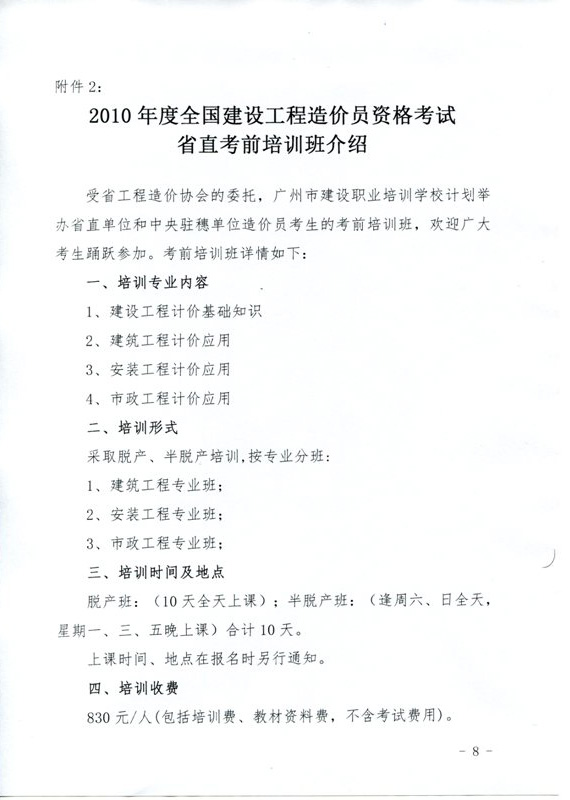 附件 2:

2010 年度全国建设工程造价员资格考试
省直考前培训班介绍

受省工程造价协会的委托，广州市建设职业培训学校计划举办省直单位和中央驻穗单位造价员考生的考前培训班，欢迎广大考生踊跃参加。考前培训班详情如下：

一、培训专业内容

1、建设工程计价基础知识

2、建筑工程计价应用

3、安装工程计价应用

4、市政工程计价应用

二、培训形式

采取脱产、半脱产培训，按专业分班：

1、建筑工程专业班；

2、安装工程专业班；

3、市政工程专业班；

三、培训时间及地点

脱产班：（10 天全天上课）；半脱产班：（逢周六、日全天，星期一、三、五晚上课）合计 10 天。

上课时间、地点在报名时另行通知。

四、培训收费

830 元/人（包括培训费、教材资料费，不含考试费用）。

- 8 -